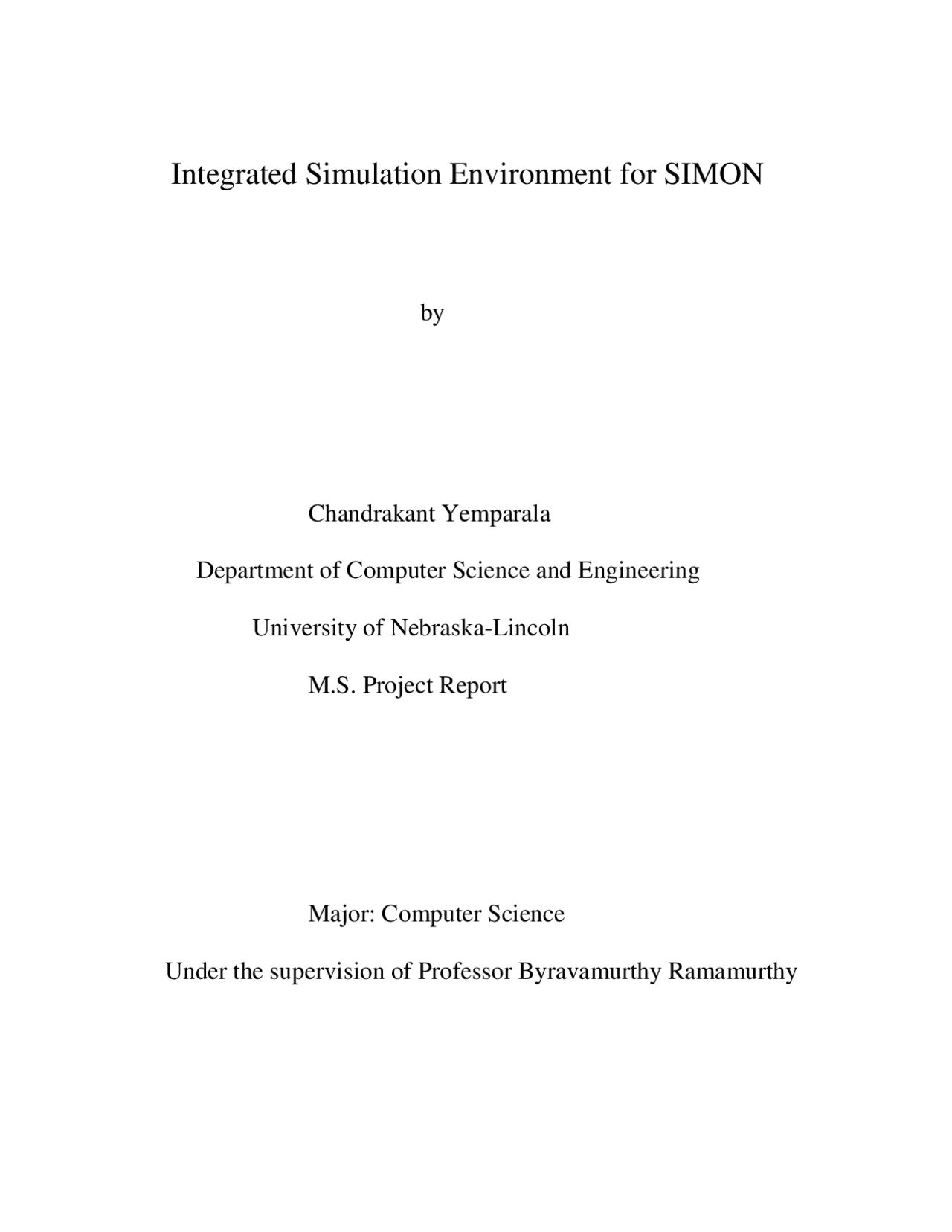 Integrated Simulation Environment for SIMON

by

Chandrakant Yemparala

Department of Computer Science and Engineering

University of Nebraska-Lincoln

M.S. Project Report

Major: Computer Science

Under the supervision of Professor Byravamurthy Ramamurthy